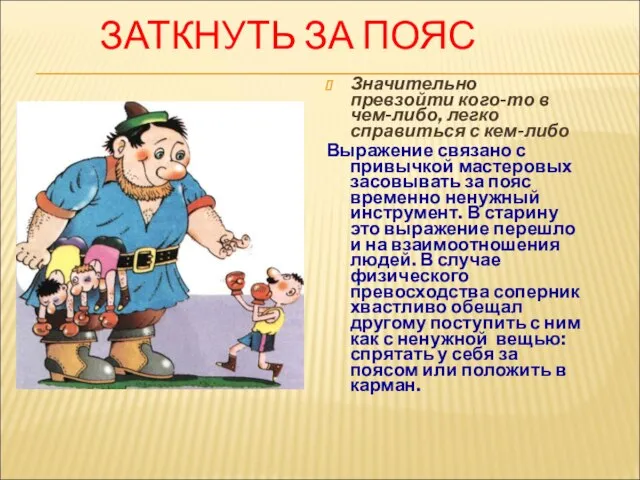 ЗАТКНУТЬ ЗА ПОЯС

Значительно превзойти кого-то в чем-либо, легко справиться с кем-либо

Выражение связано с привычкой мастеровых засовывать за пояс временно ненужный инструмент. В старину это выражение перешло и на взаимоотношения людей. В случае физического превосходства соперник хвастливо обещал другому поступить с ним как с ненужной вещью: спрятать у себя за поясом или положить в карман.